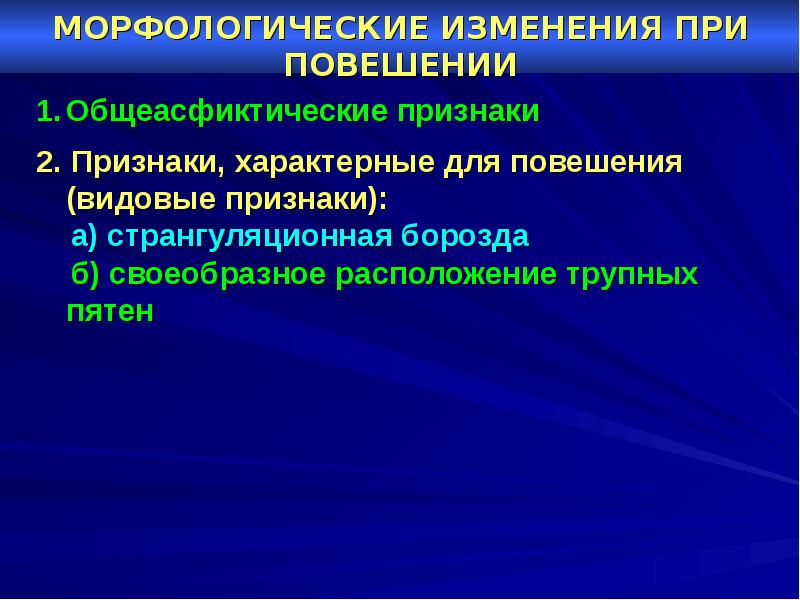 МОРФОЛОГИЧЕСКИЕ ИЗМЕНЕНИЯ ПРИ ПОВЕШЕНИИ

1. Общеасфиктические признаки

2. Признаки, характерные для повешения (видовые признаки):
а) странгуляционная борозда
б) своеобразное расположение трупных пятен